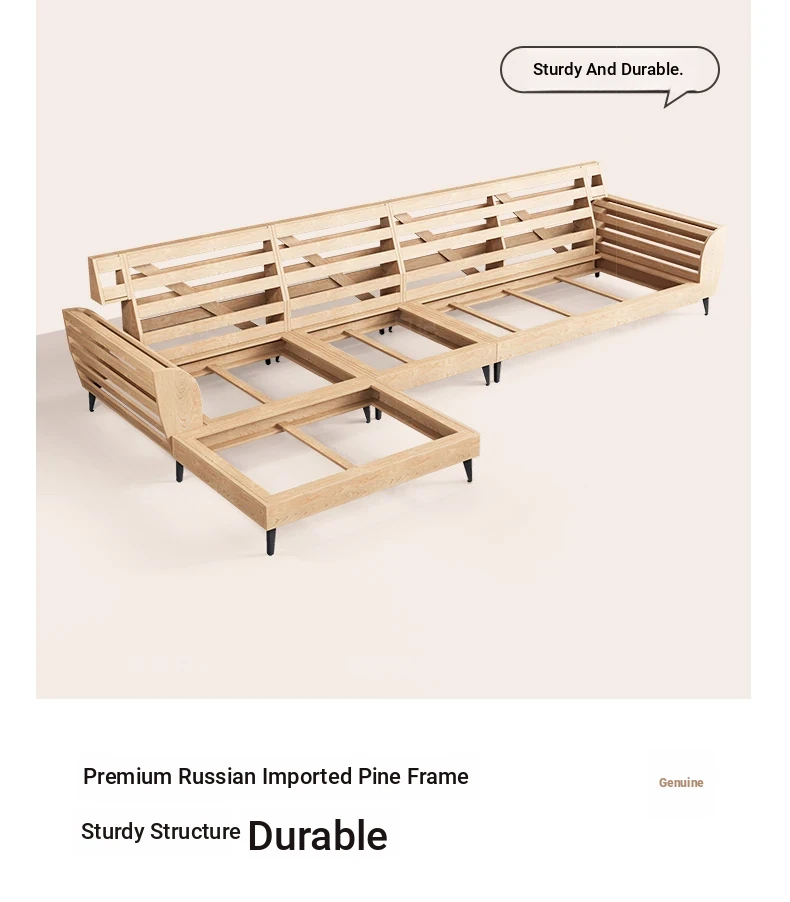 Sturdy And Durable.

Premium Russian Imported Pine Frame

Genuine

Sturdy Structure Durable